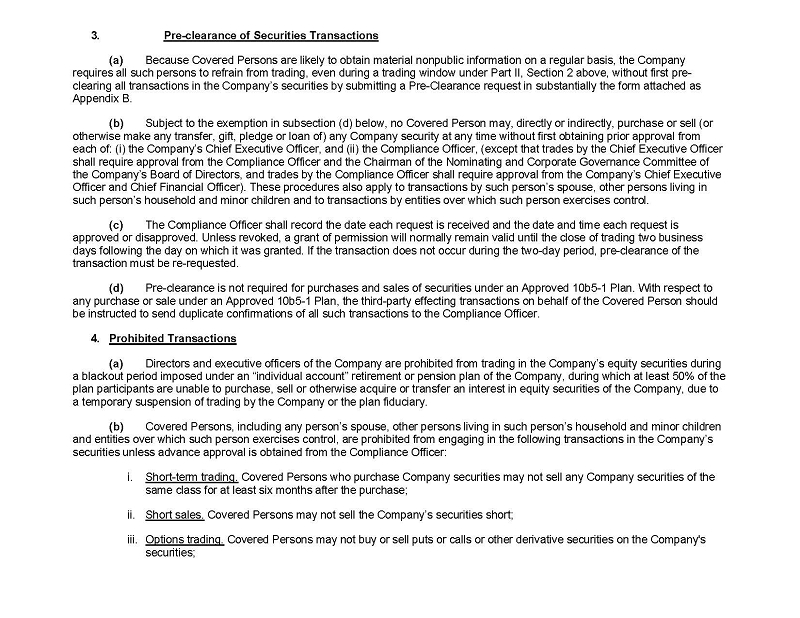 3. Pre-clearance of Securities Transactions

(a) Because Covered Persons are likely to obtain material nonpublic information on a regular basis, the Company requires all such persons to refrain from trading, even during a trading window under Part II, Section 2 above, without first pre-clearing all transactions in the Company's securities by submitting a Pre-Clearance request in substantially the form attached as Appendix B.

(b) Subject to the exemption in subsection (d) below, no Covered Person may, directly or indirectly, purchase or sell (or otherwise make any transfer, gift, pledge or loan of) any Company security at any time without first obtaining prior approval from each of: (i) the Company's Chief Executive Officer, and (ii) the Compliance Officer, (except that trades by the Chief Executive Officer shall require approval from the Compliance Officer and the Chairman of the Nominating and Corporate Governance Committee of the Company's Board of Directors, and trades by the Compliance Officer shall require approval from the Company's Chief Executive Officer and Chief Financial Officer). These procedures also apply to transactions by such person's spouse, other persons living in such person's household and minor children and to transactions by entities over which such person exercises control.

(c) The Compliance Officer shall record the date each request is received and the date and time each request is approved or disapproved. Unless revoked, a grant of permission will normally remain valid until the close of trading two business days following the day on which it was granted. If the transaction does not occur during the two-day period, pre-clearance of the transaction must be re-requested.

(d) Pre-clearance is not required for purchases and sales of securities under an Approved 10b5-1 Plan. With respect to any purchase or sale under an Approved 10b5-1 Plan, the third-party effecting transactions on behalf of the Covered Person should be instructed to send duplicate confirmations of all such transactions to the Compliance Officer.

4. Prohibited Transactions

(a) Directors and executive officers of the Company are prohibited from trading in the Company's equity securities during a blackout period imposed under an "individual account" retirement or pension plan of the Company, during which at least 50% of the plan participants are unable to purchase, sell or otherwise acquire or transfer an interest in equity securities of the Company, due to a temporary suspension of trading by the Company or the plan fiduciary.

(b) Covered Persons, including any person's spouse, other persons living in such person's household and minor children and entities over which such person exercises control, are prohibited from engaging in the following transactions in the Company's securities unless advance approval is obtained from the Compliance Officer:

i. Short-term trading. Covered Persons who purchase Company securities may not sell any Company securities of the same class for at least six months after the purchase;

ii. Short sales. Covered Persons may not sell the Company's securities short;

iii. Options trading. Covered Persons may not buy or sell puts or calls or other derivative securities on the Company's securities;